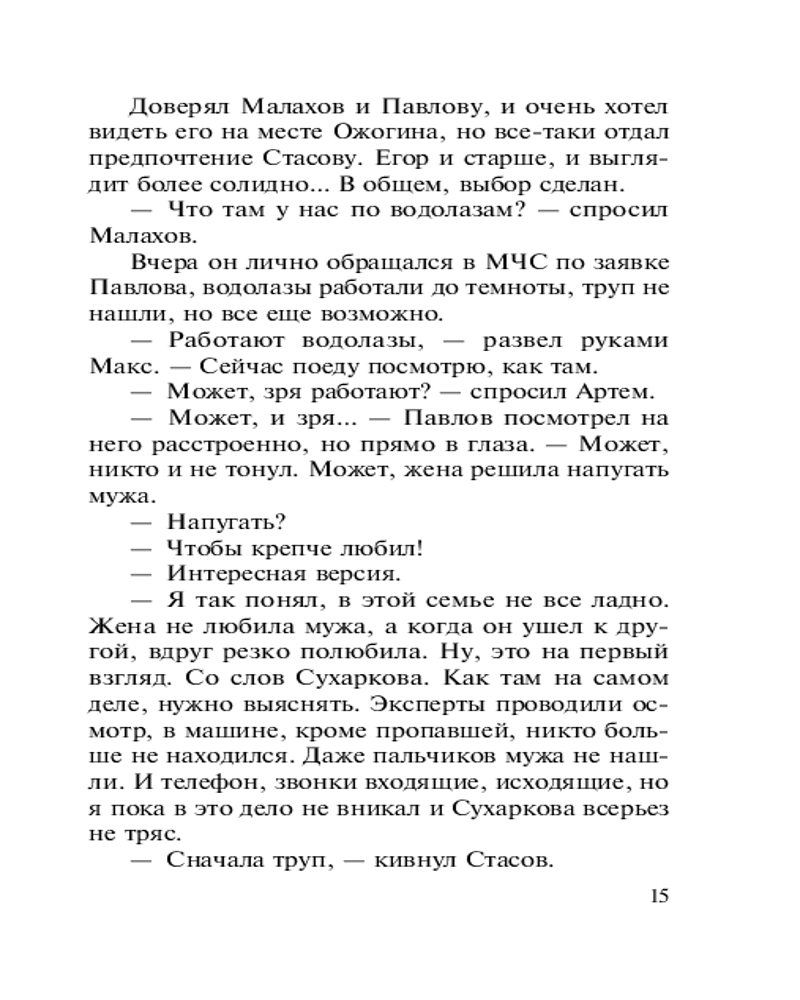 Доверял Малахов и Павлову, и очень хотел видеть его на месте Ожогина, но все-таки отдал предпочтение Стасову. Егор и старше, и выглядит более солидно... В общем, выбор сделан.

— Что там у нас по водолазам? — спросил Малахов.

Вчера он лично обращался в МЧС по заявке Павлова, водолазы работали до темноты, труп не нашли, но все еще возможно.

— Работают водолазы, — развел руками Макс. — Сейчас поеду посмотрю, как там.

— Может, зря работают? — спросил Артем.

— Может, и зря... — Павлов посмотрел на него расстроенно, но прямо в глаза. — Может, никто и не тонул. Может, жена решила напугать мужа.

— Напугать?

— Чтобы крепче любил!

— Интересная версия.

— Я так понял, в этой семье не все ладно. Жена не любила мужа, а когда он ушел к другой, вдруг резко полюбила. Ну, это на первый взгляд. Со слов Сухаркова. Как там на самом деле, нужно выяснять. Эксперты проводили осмотр, в машине, кроме пропавшей, никто больше не находился. Даже пальчиков мужа не нашли. И телефон, звонки входящие, исходящие, но я пока в это дело не вникал и Сухаркова всерьез не тряс.

— Сначала труп, — кивнул Стасов.

15